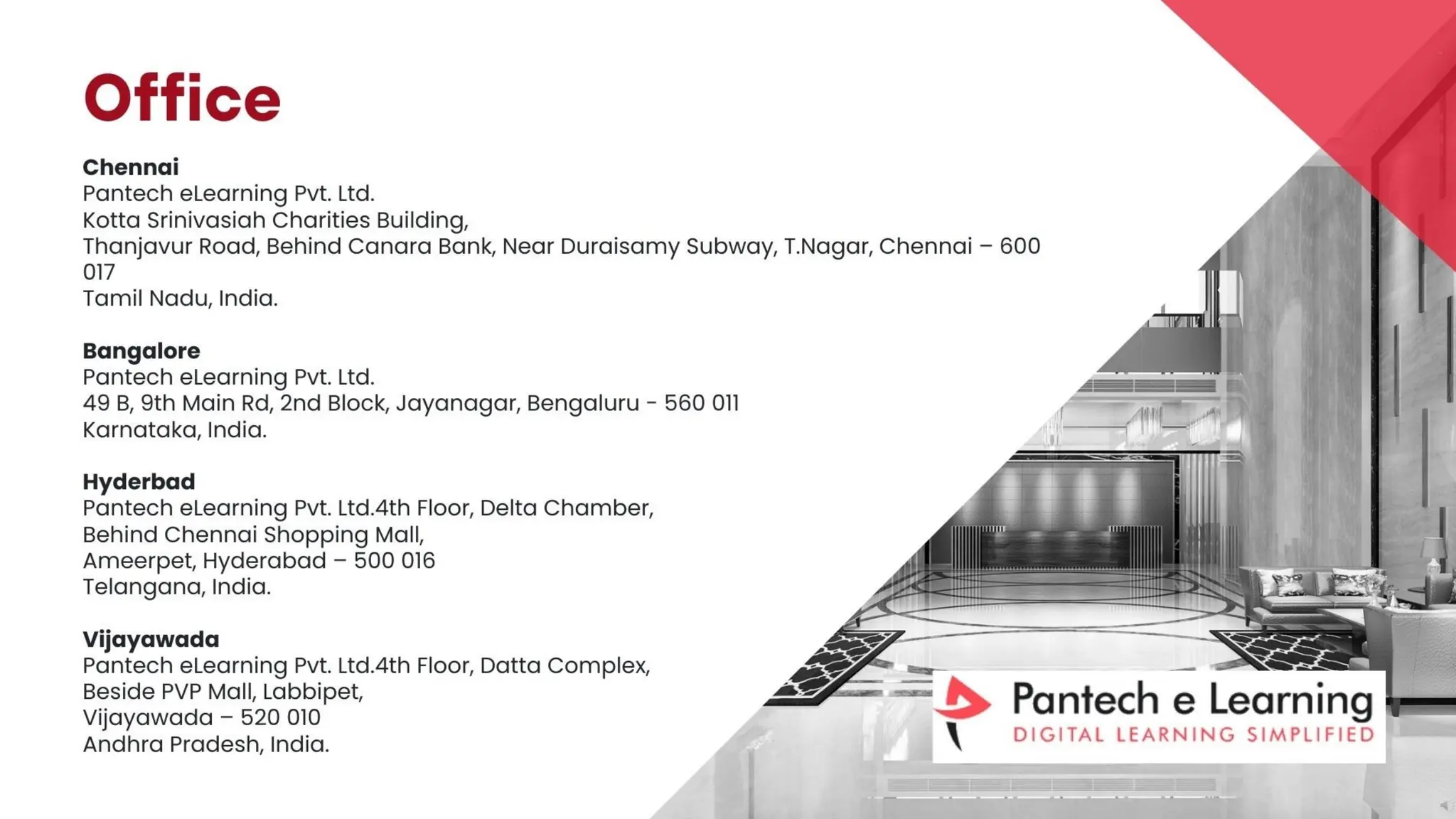 Office

Chennai
Pantech eLearning Pvt. Ltd.
Kotta Srinivasiah Charities Building,
Thanjavur Road, Behind Canara Bank, Near Duraisamy Subway, T.Nagar, Chennai – 600 017
Tamil Nadu, India.

Bangalore
Pantech eLearning Pvt. Ltd.
49 B, 9th Main Rd, 2nd Block, Jayanagar, Bengaluru - 560 011
Karnataka, India.

Hyderbad
Pantech eLearning Pvt. Ltd.4th Floor, Delta Chamber,
Behind Chennai Shopping Mall,
Ameerpet, Hyderabad – 500 016
Telangana, India.

Vijayawada
Pantech eLearning Pvt. Ltd.4th Floor, Datta Complex,
Beside PVP Mall, Labbipet,
Vijayawada – 520 010
Andhra Pradesh, India.

Pantech e Learning
DIGITAL LEARNING SIMPLIFIED